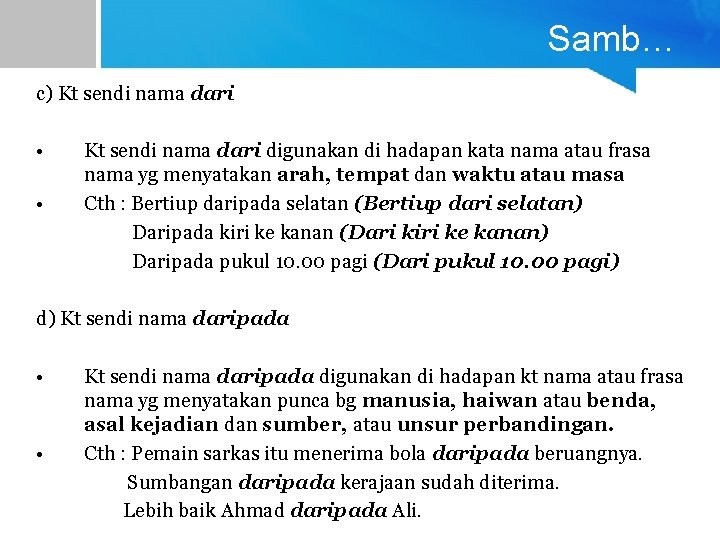 Samb…

c) Kt sendi nama dari

• Kt sendi nama dari digunakan di hadapan kata nama atau frasa nama yg menyatakan arah, tempat dan waktu atau masa
• Cth : Bertiup daripada selatan (Bertiup dari selatan)
Daripada kiri ke kanan (Dari kiri ke kanan)
Daripada pukul 10.00 pagi (Dari pukul 10.00 pagi)

d) Kt sendi nama daripada

• Kt sendi nama daripada digunakan di hadapan kt nama atau frasa nama yg menyatakan punca bg manusia, haiwan atau benda, asal kejadian dan sumber, atau unsur perbandingan.
• Cth : Pemain sarkas itu menerima bola daripada beruangnya.
Sumbangan daripada kerajaan sudah diterima.
Lebih baik Ahmad daripada Ali.